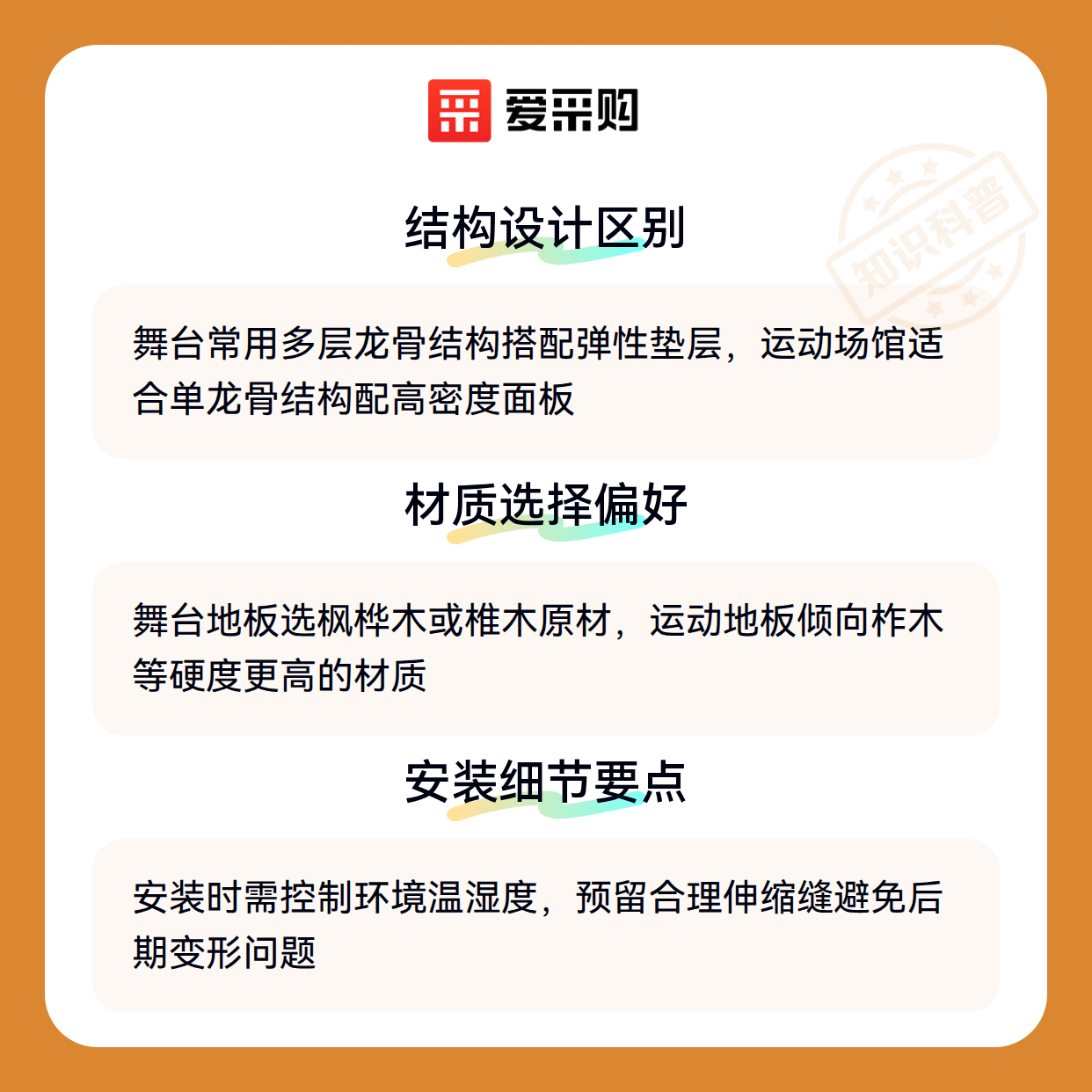 爱采购

结构设计区别

舞台常用多层龙骨结构搭配弹性垫层，运动场馆适合单龙骨结构配高密度面板

材质选择偏好

舞台地板选枫桦木或椎木原材，运动地板倾向柞木等硬度更高的材质

安装细节要点

安装时需控制环境温湿度，预留合理伸缩缝避免后期变形问题

知识科普